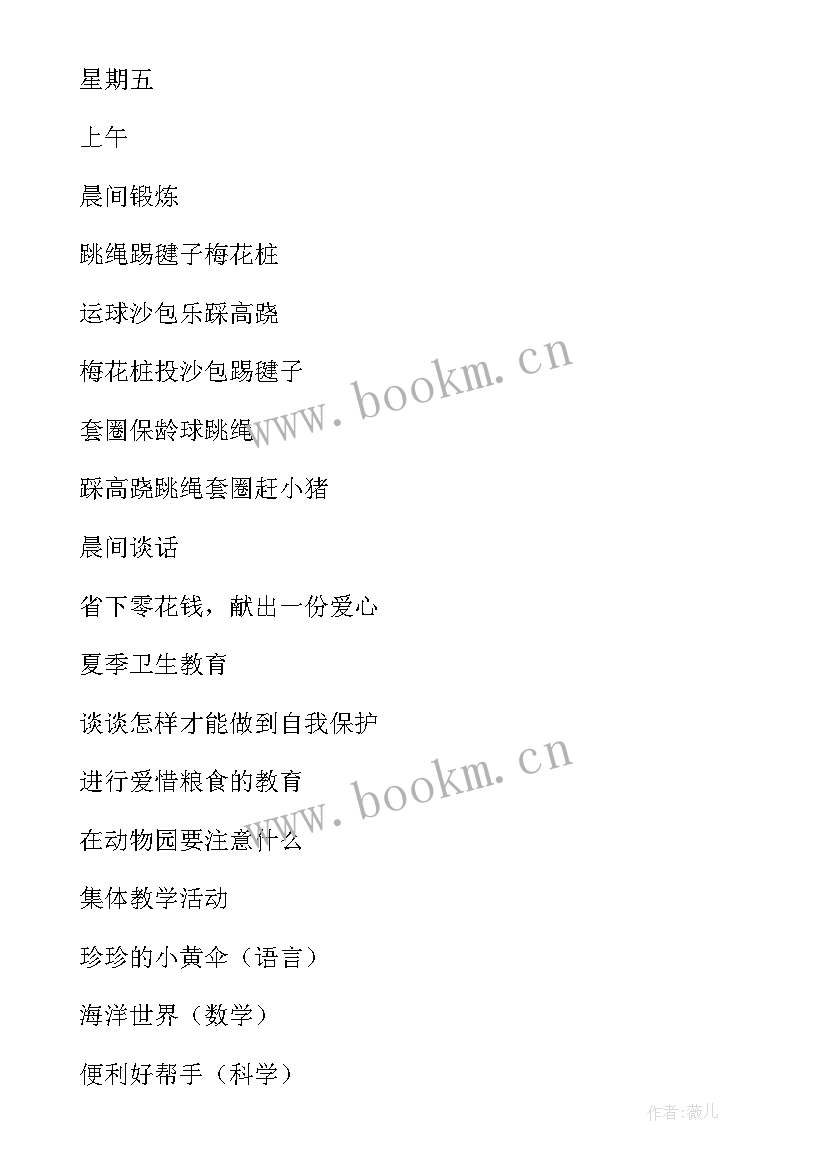 星期五

上午

晨间锻炼

跳绳踢毽子梅花桩

运球沙包乐踩高跷

梅花桩投沙包踢毽子

套圈保龄球跳绳

踩高跷跳绳套圈赶小猪

晨间谈话

省下零花钱，献出一份爱心

夏季卫生教育

谈谈怎样才能做到自我保护

进行爱惜粮食的教育

在动物园要注意什么

集体教学活动

珍珍的小黄伞（语言）

海洋世界（数学）

便利好帮手（科学）

www.bookm.cn

www.bookm.cn

作者:薇儿